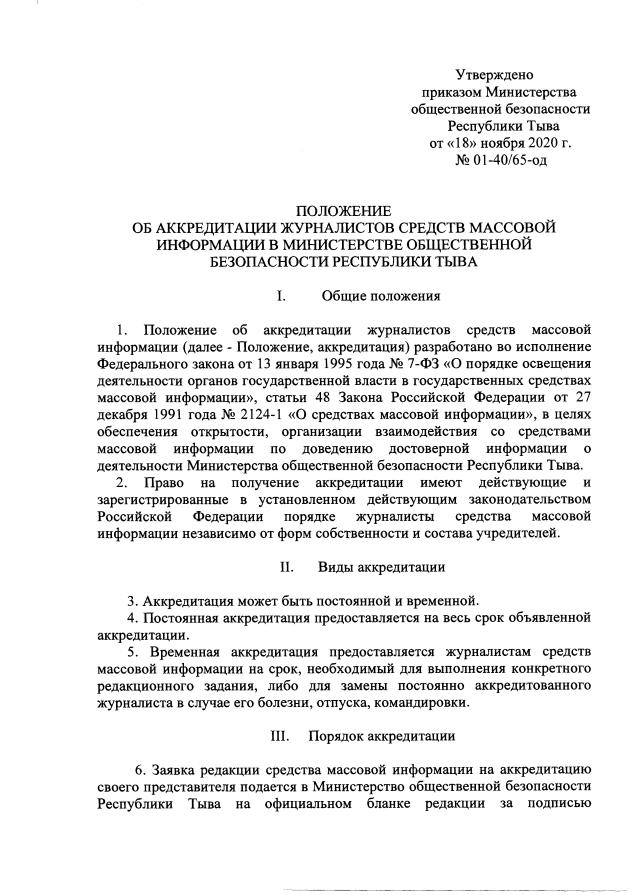 Утверждено
приказом Министерства
общественной безопасности
Республики Тыва
от «18» ноября 2020 г.
№ 01-40/65-од

ПОЛОЖЕНИЕ
ОБ АККРЕДИТАЦИИ ЖУРНАЛИСТОВ СРЕДСТВ МАССОВОЙ ИНФОРМАЦИИ В МИНИСТЕРСТВЕ ОБЩЕСТВЕННОЙ БЕЗОПАСНОСТИ РЕСПУБЛИКИ ТЫВА

I. Общие положения

1. Положение об аккредитации журналистов средств массовой информации (далее - Положение, аккредитация) разработано во исполнение Федерального закона от 13 января 1995 года № 7-ФЗ «О порядке освещения деятельности органов государственной власти в государственных средствах массовой информации», статьи 48 Закона Российской Федерации от 27 декабря 1991 года № 2124-1 «О средствах массовой информации», в целях обеспечения открытости, организации взаимодействия со средствами массовой информации по доведению достоверной информации о деятельности Министерства общественной безопасности Республики Тыва.

2. Право на получение аккредитации имеют действующие и зарегистрированные в установленном действующим законодательством Российской Федерации порядке журналисты средства массовой информации независимо от форм собственности и состава учредителей.

II. Виды аккредитации

3. Аккредитация может быть постоянной и временной.

4. Постоянная аккредитация предоставляется на весь срок объявленной аккредитации.

5. Временная аккредитация предоставляется журналистам средств массовой информации на срок, необходимый для выполнения конкретного редакционного задания, либо для замены постоянно аккредитованного журналиста в случае его болезни, отпуска, командировки.

III. Порядок аккредитации

6. Заявка редакции средства массовой информации на аккредитацию своего представителя подается в Министерство общественной безопасности Республики Тыва на официальном бланке редакции за подписью